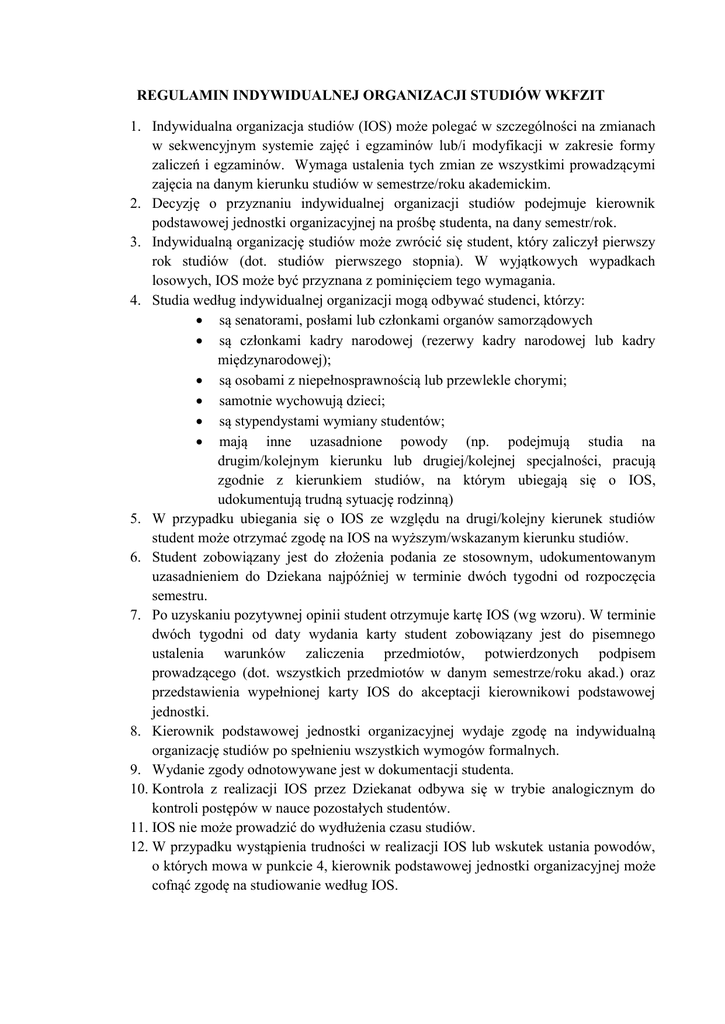 REGULAMIN INDYWIDUALNEJ ORGANIZACJI STUDIÓW WKFZIT

1. Indywidualna organizacja studiów (IOS) może polegać w szczególności na zmianach w sekwencyjnym systemie zajęć i egzaminów lub/i modyfikacji w zakresie formy zaliczeń i egzaminów. Wymaga ustalenia tych zmian ze wszystkimi prowadzącymi zajęcia na danym kierunku studiów w semestrze/roku akademickim.
2. Decyzję o przyznaniu indywidualnej organizacji studiów podejmuje kierownik podstawowej jednostki organizacyjnej na prośbę studenta, na dany semestr/rok.
3. Indywidualną organizację studiów może zwrócić się student, który zaliczył pierwszy rok studiów (dot. studiów pierwszego stopnia). W wyjątkowych wypadkach losowych, IOS może być przyznana z pominięciem tego wymagania.
4. Studia według indywidualnej organizacji mogą odbywać studenci, którzy:
• są senatorami, posłami lub członkami organów samorządowych
• są członkami kadry narodowej (rezerwy kadry narodowej lub kadry międzynarodowej);
• są osobami z niepełnosprawnością lub przewlekle chorymi;
• samotnie wychowują dzieci;
• są stypendystami wymiany studentów;
• mają inne uzasadnione powody (np. podejmują studia na drugim/kolejnym kierunku lub drugiej/kolejnej specjalności, pracują zgodnie z kierunkiem studiów, na którym ubiegają się o IOS, udokumentują trudną sytuację rodzinną)
5. W przypadku ubiegania się o IOS ze względu na drugi/kolejny kierunek studiów student może otrzymać zgodę na IOS na wyższym/wskazanym kierunku studiów.
6. Student zobowiązany jest do złożenia podania ze stosownym, udokumentowanym uzasadnieniem do Dziekana najpóźniej w terminie dwóch tygodni od rozpoczęcia semestru.
7. Po uzyskaniu pozytywnej opinii student otrzymuje kartę IOS (wg wzoru). W terminie dwóch tygodni od daty wydania karty student zobowiązany jest do pisemnego ustalenia warunków zaliczenia przedmiotów, potwierdzonych podpisem prowadzącego (dot. wszystkich przedmiotów w danym semestrze/roku akad.) oraz przedstawienia wypełnionej karty IOS do akceptacji kierownikowi podstawowej jednostki.
8. Kierownik podstawowej jednostki organizacyjnej wydaje zgodę na indywidualną organizację studiów po spełnieniu wszystkich wymogów formalnych.
9. Wydanie zgody odnotowywane jest w dokumentacji studenta.
10. Kontrola z realizacji IOS przez Dziekanat odbywa się w trybie analogicznym do kontroli postępów w nauce pozostałych studentów.
11. IOS nie może prowadzić do wydłużenia czasu studiów.
12. W przypadku wystąpienia trudności w realizacji IOS lub wskutek ustania powodów, o których mowa w punkcie 4, kierownik podstawowej jednostki organizacyjnej może cofnąć zgodę na studiowanie według IOS.